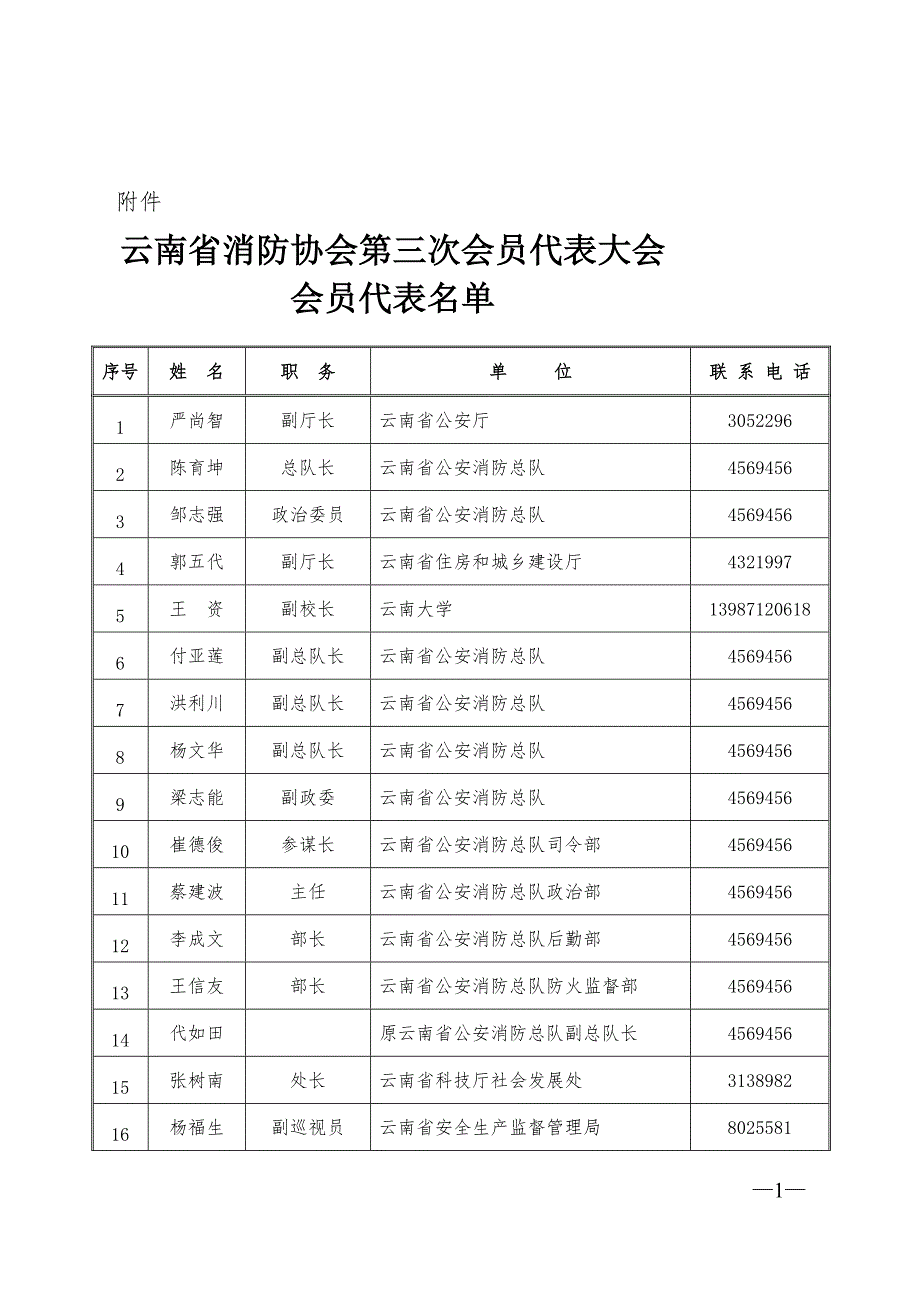 附件

云南省消防协会第三次会员代表大会
会员代表名单

| 序号 | 姓　名 | 职　务 | 单　　位 | 联系电话 |
|---|---|---|---|---|
| 1 | 严尚智 | 副厅长 | 云南省公安厅 | 3052296 |
| 2 | 陈育坤 | 总队长 | 云南省公安消防总队 | 4569456 |
| 3 | 邹志强 | 政治委员 | 云南省公安消防总队 | 4569456 |
| 4 | 郭五代 | 副厅长 | 云南省住房和城乡建设厅 | 4321997 |
| 5 | 王　资 | 副校长 | 云南大学 | 13987120618 |
| 6 | 付亚莲 | 副总队长 | 云南省公安消防总队 | 4569456 |
| 7 | 洪利川 | 副总队长 | 云南省公安消防总队 | 4569456 |
| 8 | 杨文华 | 副总队长 | 云南省公安消防总队 | 4569456 |
| 9 | 梁志能 | 副政委 | 云南省公安消防总队 | 4569456 |
| 10 | 崔德俊 | 参谋长 | 云南省公安消防总队司令部 | 4569456 |
| 11 | 蔡建波 | 主任 | 云南省公安消防总队政治部 | 4569456 |
| 12 | 李成文 | 部长 | 云南省公安消防总队后勤部 | 4569456 |
| 13 | 王信友 | 部长 | 云南省公安消防总队防火监督部 | 4569456 |
| 14 | 代如田 | | 原云南省公安消防总队副总队长 | 4569456 |
| 15 | 张树南 | 处长 | 云南省科技厅社会发展处 | 3138982 |
| 16 | 杨福生 | 副巡视员 | 云南省安全生产监督管理局 | 8025581 |

—1—